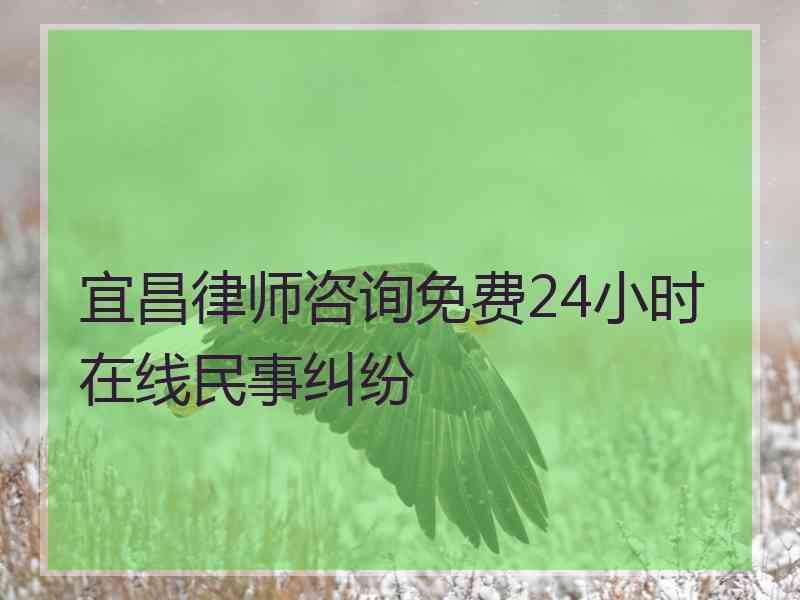 宜昌律师咨询免费24小时在线民事纠纷